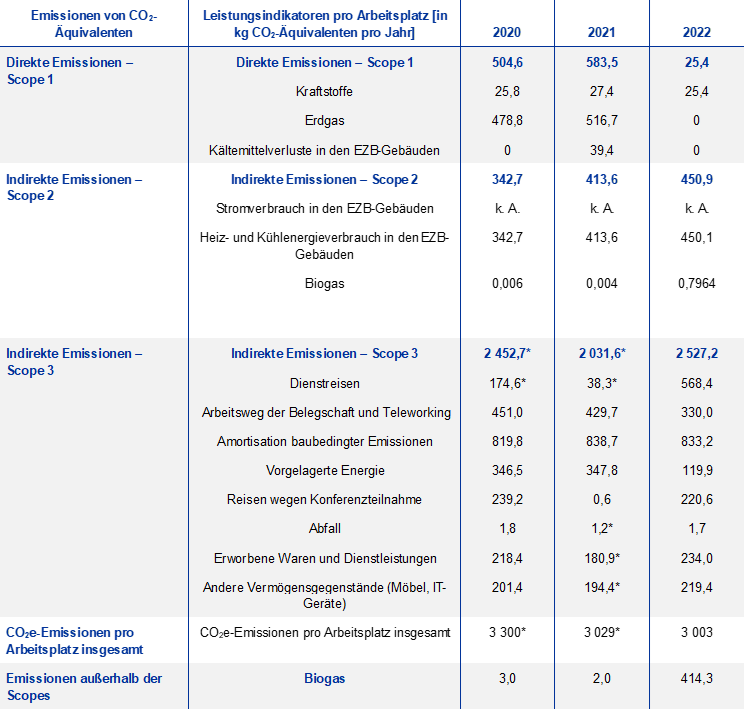 | Emissionen von $CO_2$-Äquivalenten | Leistungsindikatoren pro Arbeitsplatz [in kg $CO_2$-Äquivalenten pro Jahr] | 2020 | 2021 | 2022 |
|---|---|---|---|---|
| Direkte Emissionen – Scope 1 | Direkte Emissionen – Scope 1 | 504,6 | 583,5 | 25,4 |
| | Kraftstoffe | 25,8 | 27,4 | 25,4 |
| | Erdgas | 478,8 | 516,7 | 0 |
| | Kältemittelverluste in den EZB-Gebäuden | 0 | 39,4 | 0 |
| Indirekte Emissionen – Scope 2 | Indirekte Emissionen – Scope 2 | 342,7 | 413,6 | 450,9 |
| | Stromverbrauch in den EZB-Gebäuden | k. A. | k. A. | k. A. |
| | Heiz- und Kühlenergieverbrauch in den EZB-Gebäuden | 342,7 | 413,6 | 450,1 |
| | Biogas | 0,006 | 0,004 | 0,7964 |
| Indirekte Emissionen – Scope 3 | Indirekte Emissionen – Scope 3 | 2 452,7* | 2 031,6* | 2 527,2 |
| | Dienstreisen | 174,6* | 38,3* | 568,4 |
| | Arbeitsweg der Belegschaft und Teleworking | 451,0 | 429,7 | 330,0 |
| | Amortisation baubedingter Emissionen | 819,8 | 838,7 | 833,2 |
| | Vorgelagerte Energie | 346,5 | 347,8 | 119,9 |
| | Reisen wegen Konferenzteilnahme | 239,2 | 0,6 | 220,6 |
| | Abfall | 1,8 | 1,2* | 1,7 |
| | Erworbene Waren und Dienstleistungen | 218,4 | 180,9* | 234,0 |
| | Andere Vermögensgegenstände (Möbel, IT-Geräte) | 201,4 | 194,4* | 219,4 |
| $CO_2$e-Emissionen pro Arbeitsplatz insgesamt | $CO_2$e-Emissionen pro Arbeitsplatz insgesamt | 3 300* | 3 029* | 3 003 |
| Emissionen außerhalb der Scopes | Biogas | 3,0 | 2,0 | 414,3 |